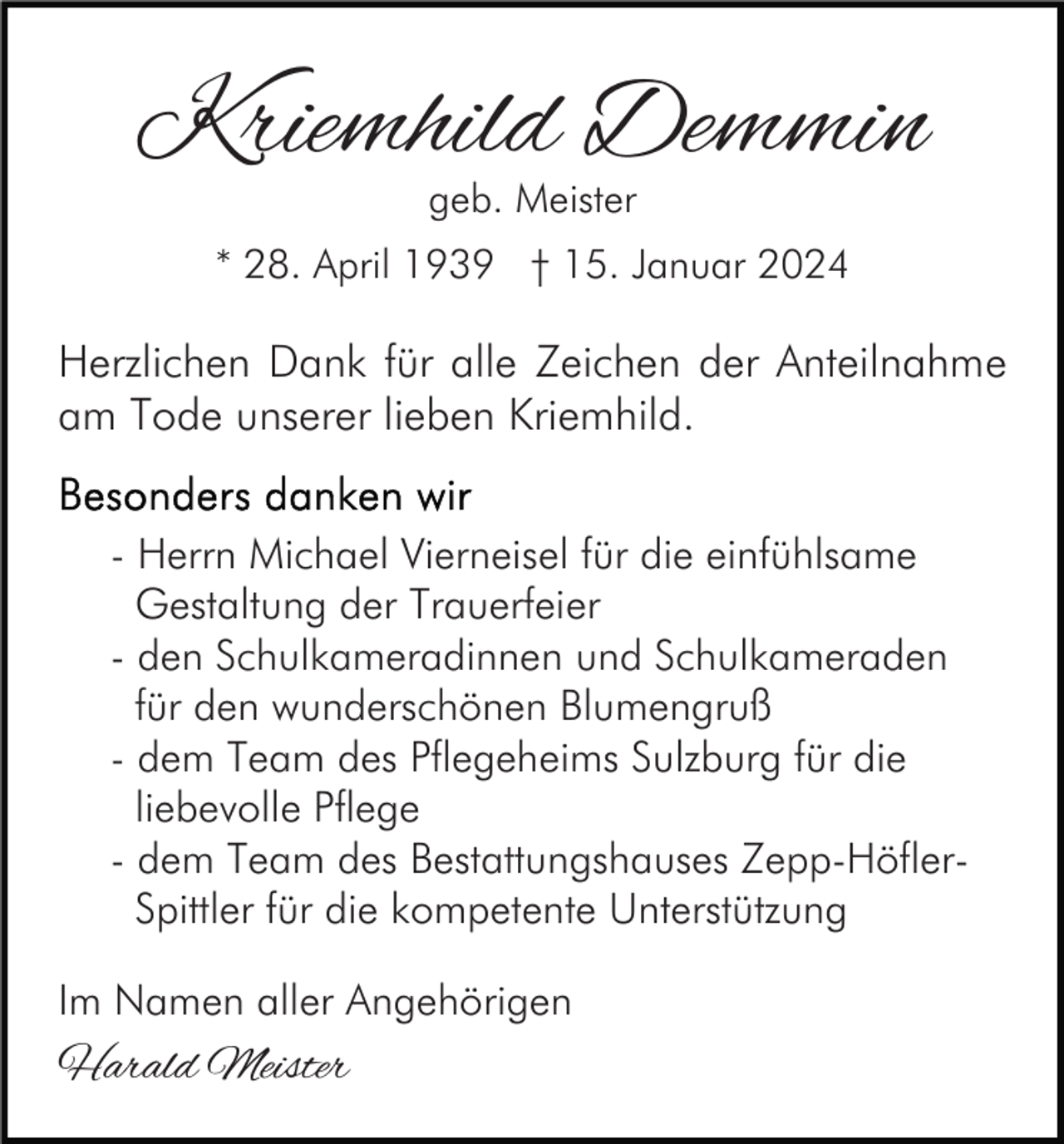 Kriemhild Demmin
geb. Meister
* 28. April 1939 † 15. Januar 2024

Herzlichen Dank für alle Zeichen der Anteilnahme am Tode unserer lieben Kriemhild.

Besonders danken wir
- Herrn Michael Vierneisel für die einfühlsame Gestaltung der Trauerfeier
- den Schulkameradinnen und Schulkameraden für den wunderschönen Blumengruß
- dem Team des Pflegeheims Sulzburg für die liebevolle Pflege
- dem Team des Bestattungshauses Zepp-Höfler-Spittler für die kompetente Unterstützung

Im Namen aller Angehörigen
Harald Meister